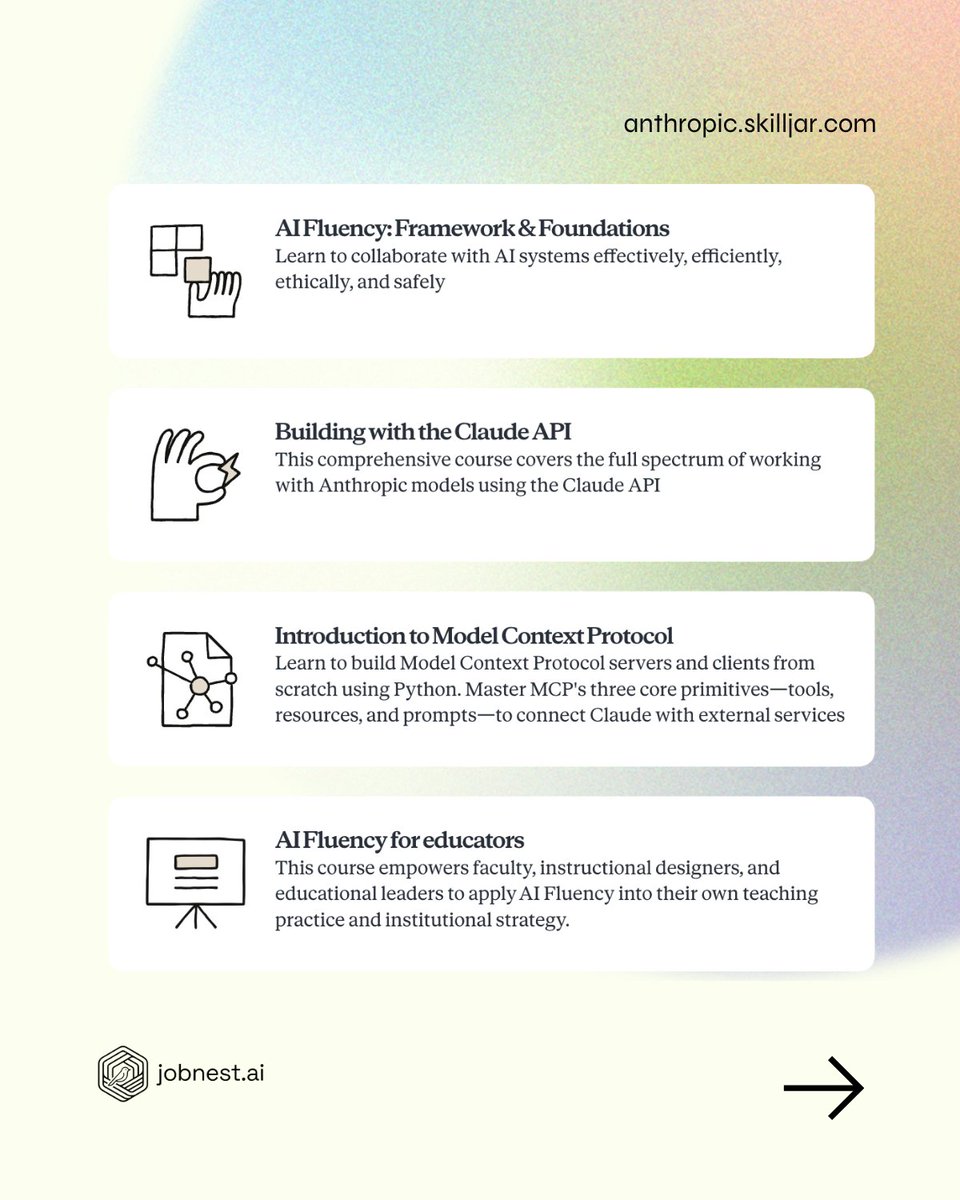 anthropic.skilljar.com

AI Fluency: Framework & Foundations
Learn to collaborate with AI systems effectively, efficiently, ethically, and safely

Building with the Claude API
This comprehensive course covers the full spectrum of working with Anthropic models using the Claude API

Introduction to Model Context Protocol
Learn to build Model Context Protocol servers and clients from scratch using Python. Master MCP's three core primitives—tools, resources, and prompts—to connect Claude with external services

AI Fluency for educators
This course empowers faculty, instructional designers, and educational leaders to apply AI Fluency into their own teaching practice and institutional strategy.

jobnest.ai